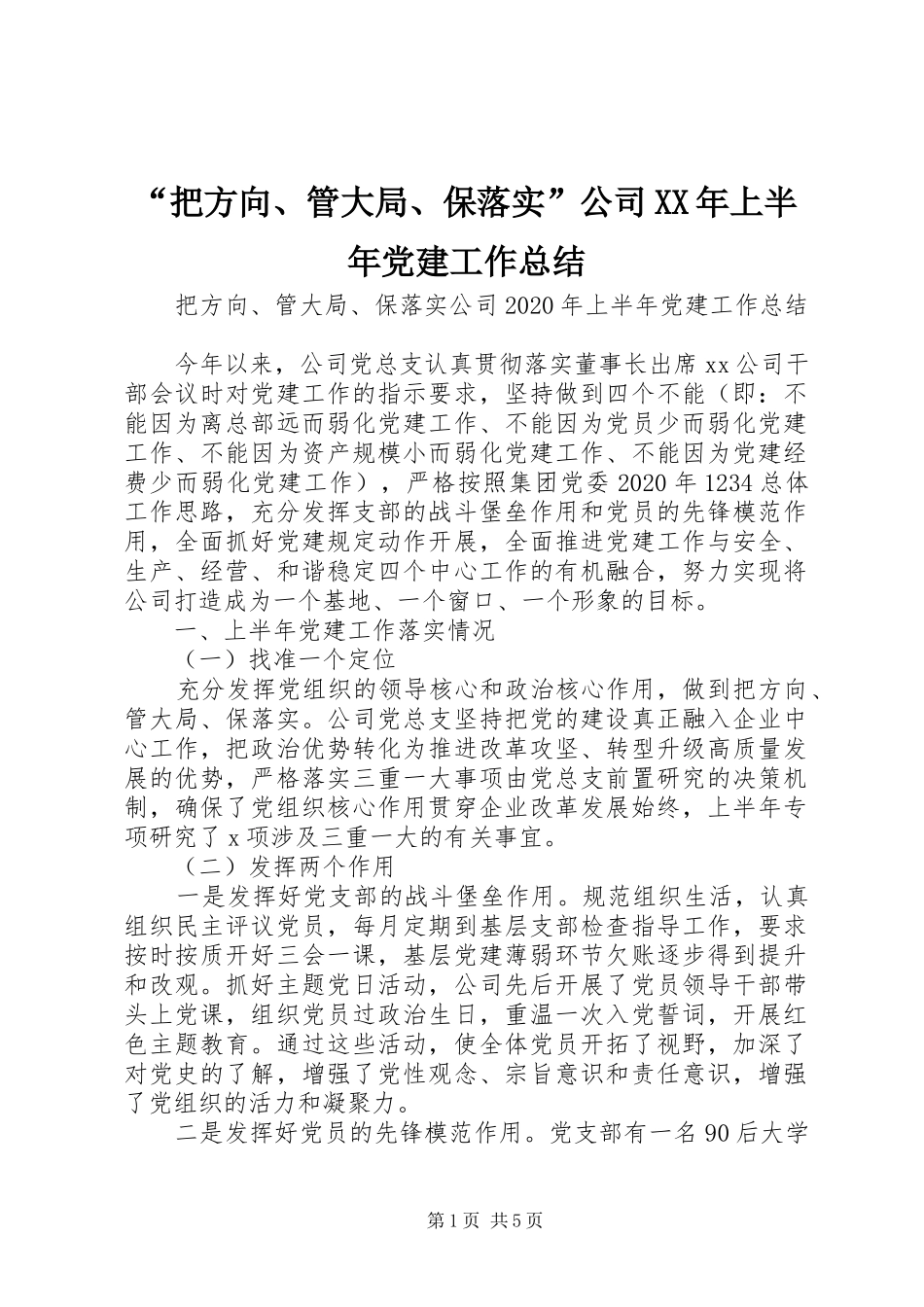 “把方向、管大局、保落实”公司XX年上半年党建工作总结

把方向、管大局、保落实公司2020年上半年党建工作总结

今年以来，公司党总支认真贯彻落实董事长出席xx公司干部会议时对党建工作的指示要求，坚持做到四个不能（即：不能因为离总部远而弱化党建工作、不能因为党员少而弱化党建工作、不能因为资产规模小而弱化党建工作、不能因为党建经费少而弱化党建工作），严格按照集团党委2020年1234总体工作思路，充分发挥支部的战斗堡垒作用和党员的先锋模范作用，全面抓好党建规定动作开展，全面推进党建工作与安全、生产、经营、和谐稳定四个中心工作的有机融合，努力实现将公司打造成为一个基地、一个窗口、一个形象的目标。

一、上半年党建工作落实情况

（一）找准一个定位

充分发挥党组织的领导核心和政治核心作用，做到把方向、管大局、保落实。公司党总支坚持把党的建设真正融入企业中心工作，把政治优势转化为推进改革攻坚、转型升级高质量发展的优势，严格落实三重一大事项由党总支前置研究的决策机制，确保了党组织核心作用贯穿企业改革发展始终，上半年专项研究了x项涉及三重一大的有关事宜。

（二）发挥两个作用

一是发挥好党支部的战斗堡垒作用。规范组织生活，认真组织民主评议党员，每月定期到基层支部检查指导工作，要求按时按质开好三会一课，基层党建薄弱环节欠账逐步得到提升和改观。抓好主题党日活动，公司先后开展了党员领导干部带头上党课，组织党员过政治生日，重温一次入党誓词，开展红色主题教育。通过这些活动，使全体党员开拓了视野，加深了对党史的了解，增强了党性观念、宗旨意识和责任意识，增强了党组织的活力和凝聚力。

二是发挥好党员的先锋模范作用。党支部有一名90后大学

第1页 共5页